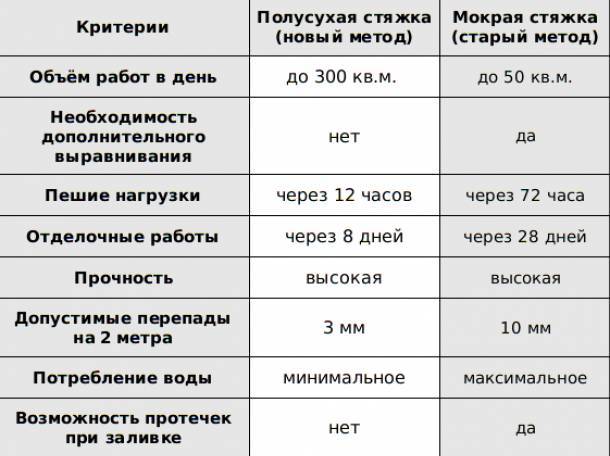 | Критерии | Полусухая стяжка (новый метод) | Мокрая стяжка (старый метод) |
|---|---|---|
| Объём работ в день | до 300 кв.м. | до 50 кв.м. |
| Необходимость дополнительного выравнивания | нет | да |
| Пешие нагрузки | через 12 часов | через 72 часа |
| Отделочные работы | через 8 дней | через 28 дней |
| Прочность | высокая | высокая |
| Допустимые перепады на 2 метра | 3 мм | 10 мм |
| Потребление воды | минимальное | максимальное |
| Возможность протечек при заливке | нет | да |